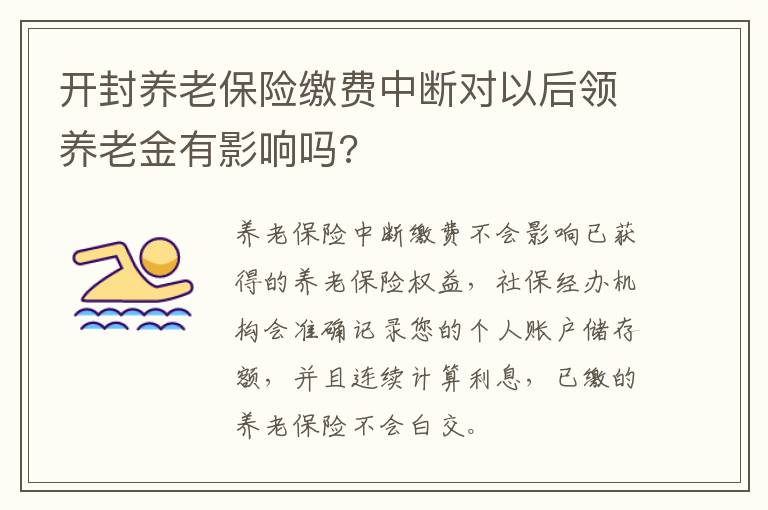 开封养老保险缴费中断对以后领养老金有影响吗？

养老保险中断缴费不会影响已获得的养老保险权益，社保经办机构会准确记录您的个人账户储存额，并且连续计算利息，已缴的养老保险不会白交。